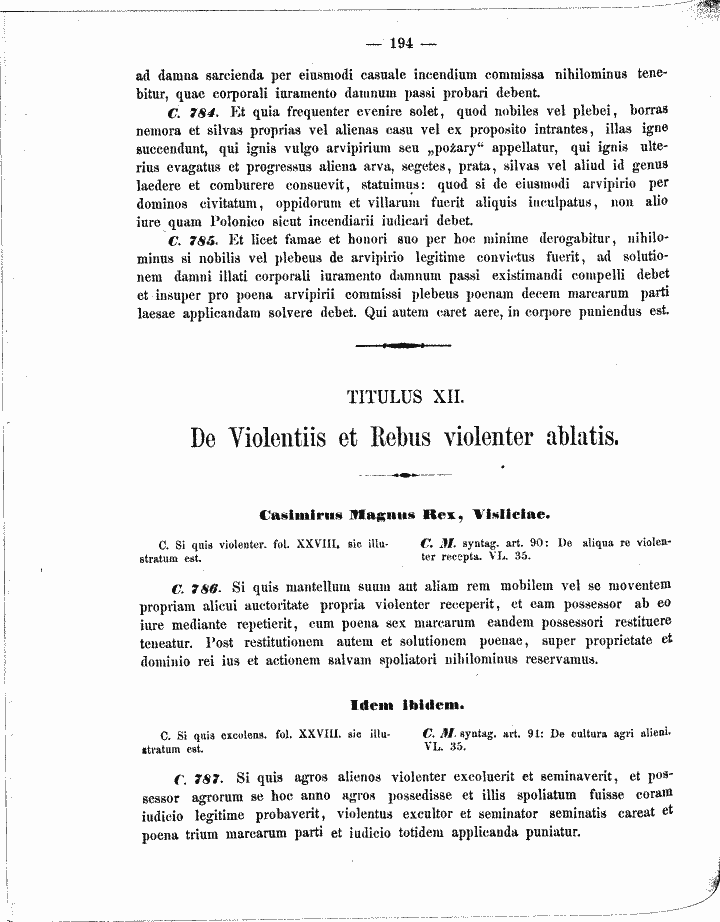 — 194 —

ad damna sarcienda per eiusmodi casuale incendium commissa nihilominus tenebitur, quae corporali iuramento damnum passi probari debent.

C. 784. Et quia frequenter evenire solet, quod nobiles vel plebei, borras nemora et silvas proprias vel alienas casu vel ex proposito intrantes, illas igne succendunt, qui ignis vulgo arvipirium seu „pożary“ appellatur, qui ignis ulterius evagatus et progressus aliena arva, segetes, prata, silvas vel aliud id genus laedere et comburere consuevit, statuimus: quod si de eiusmodi arvipirio per dominos civitatum, oppidorum et villarum fuerit aliquis inculpatus, non alio iure quam Polonico sicut incendiarii iudicari debet.

C. 785. Et licet famae et honori suo per hoc minime derogabitur, nihilominus si nobilis vel plebeus de arvipirio legitime convictus fuerit, ad solutionem damni illati corporali iuramento damnum passi existimandi compelli debet et insuper pro poena arvipirii commissi plebeus poenam decem marcarum parti laesae applicandam solvere debet. Qui autem caret aere, in corpore puniendus est.

TITULUS XII.

De Violentiis et Rebus violenter ablatis.

Casimirus Magnus Rex, Visliciae.

C. Si quis violenter. fol. XXVIII. sic illustratum est.

C. M. syntag. art. 90: De aliqua re violenter recepta. VL. 35.

C. 786. Si quis mantellum suum aut aliam rem mobilem vel se moventem propriam alicui auctoritate propria violenter receperit, et eam possessor ab eo iure mediante repetierit, cum poena sex marcarum eandem possessori restituere teneatur. Post restitutionem autem et solutionem poenae, super proprietate et dominio rei ius et actionem salvam spoliatori nihilominus reservamus.

Idem ibidem.

C. Si quis excolens. fol. XXVIII. sic illustratum est.

C. M. syntag. art. 91: De cultura agri alieni. VL. 35.

C. 787. Si quis agros alienos violenter excoluerit et seminaverit, et possessor agrorum se hoc anno agros possedisse et illis spoliatum fuisse coram iudicio legitime probaverit, violentus excultor et seminator seminatis careat et poena trium marcarum parti et iudicio totidem applicanda puniatur.